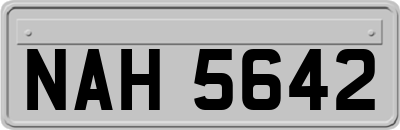 NAH 5642